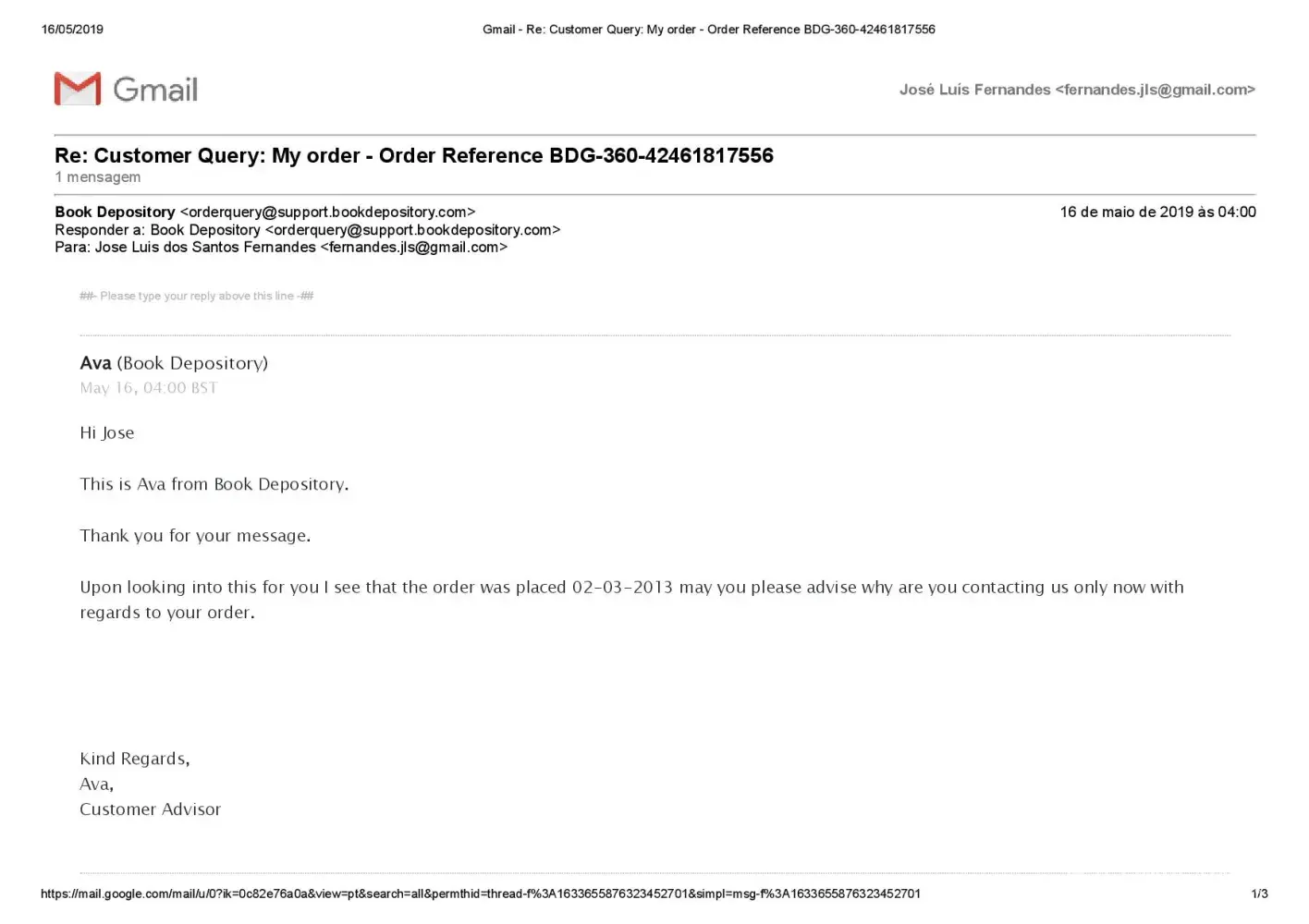 16/05/2019 Gmail - Re: Customer Query: My order - Order Reference BDG-360-42461817556

Gmail

José Luís Fernandes <fernandes.jls@gmail.com>

Re: Customer Query: My order - Order Reference BDG-360-42461817556
1 mensagem

Book Depository <orderquery@support.bookdepository.com> 16 de maio de 2019 às 04:00
Responder a: Book Depository <orderquery@support.bookdepository.com>
Para: Jose Luis dos Santos Fernandes <fernandes.jls@gmail.com>

##- Please type your reply above this line -##

Ava (Book Depository)
May 16, 04:00 BST

Hi Jose

This is Ava from Book Depository.

Thank you for your message.

Upon looking into this for you I see that the order was placed 02-03-2013 may you please advise why are you contacting us only now with regards to your order.

Kind Regards,
Ava,
Customer Advisor

https://mail.google.com/mail/u/0?ik=0c82e76a0a&view=pt&search=all&permthid=thread-f%3A1633655876323452701&simpl=msg-f%3A1633655876323452701 1/3